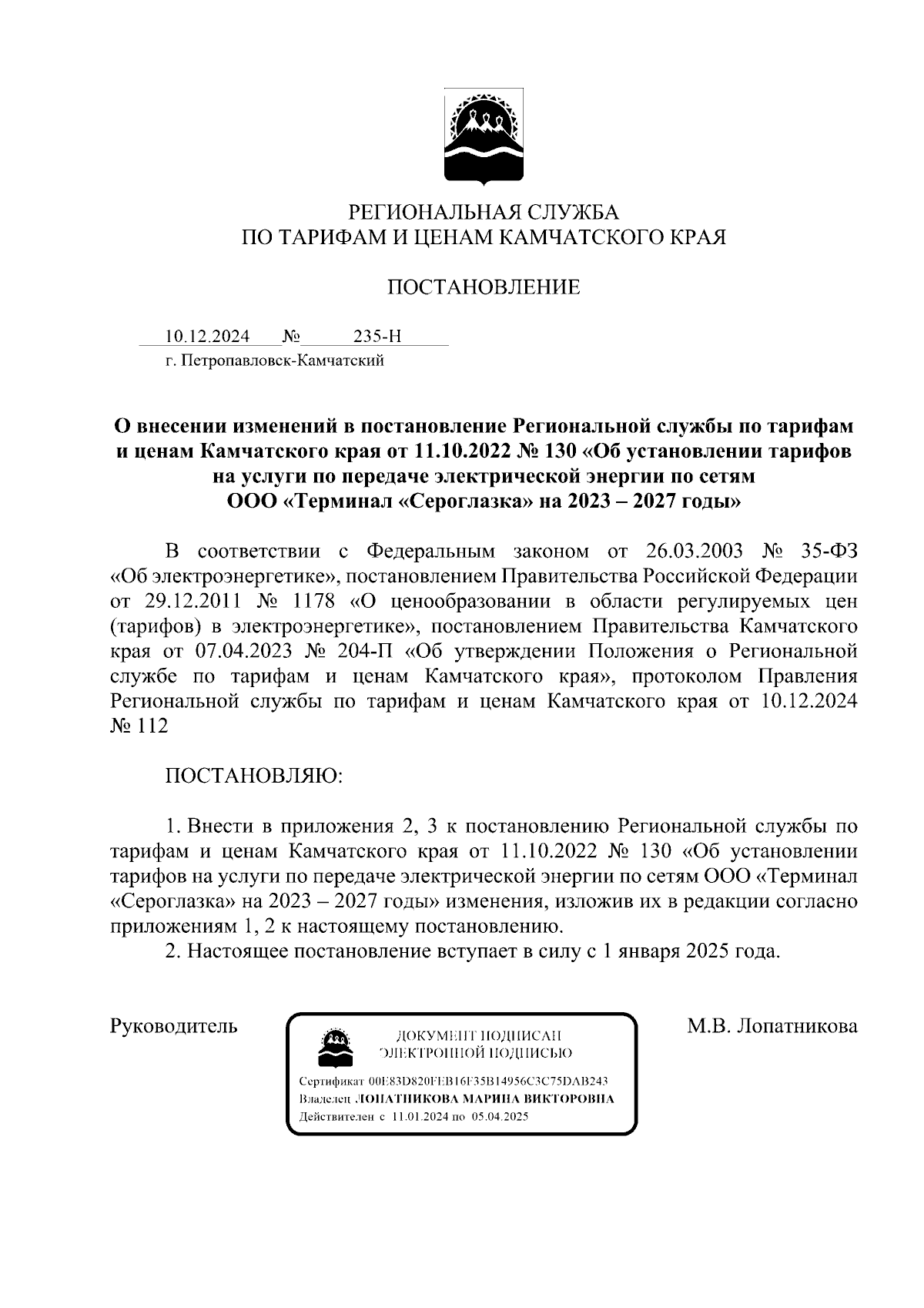 РЕГИОНАЛЬНАЯ СЛУЖБА
ПО ТАРИФАМ И ЦЕНАМ КАМЧАТСКОГО КРАЯ

ПОСТАНОВЛЕНИЕ

10.12.2024 № 235-Н
г. Петропавловск-Камчатский

О внесении изменений в постановление Региональной службы по тарифам и ценам Камчатского края от 11.10.2022 № 130 «Об установлении тарифов на услуги по передаче электрической энергии по сетям ООО «Терминал «Сероглазка» на 2023 – 2027 годы»

В соответствии с Федеральным законом от 26.03.2003 № 35-ФЗ «Об электроэнергетике», постановлением Правительства Российской Федерации от 29.12.2011 № 1178 «О ценообразовании в области регулируемых цен (тарифов) в электроэнергетике», постановлением Правительства Камчатского края от 07.04.2023 № 204-П «Об утверждении Положения о Региональной службе по тарифам и ценам Камчатского края», протоколом Правления Региональной службы по тарифам и ценам Камчатского края от 10.12.2024 № 112

ПОСТАНОВЛЯЮ:

1. Внести в приложения 2, 3 к постановлению Региональной службы по тарифам и ценам Камчатского края от 11.10.2022 № 130 «Об установлении тарифов на услуги по передаче электрической энергии по сетям ООО «Терминал «Сероглазка» на 2023 – 2027 годы» изменения, изложив их в редакции согласно приложениям 1, 2 к настоящему постановлению.
2. Настоящее постановление вступает в силу с 1 января 2025 года.

Руководитель

ДОКУМЕНТ ПОДПИСАН
ЭЛЕКТРОННОЙ ПОДПИСЬЮ

Сертификат 00E83D820FEB16F35B14956C3C75DAB243
Владелец ЛОПАТНИКОВА МАРИНА ВИКТОРОВНА
Действителен с 11.01.2024 по 05.04.2025

М.В. Лопатникова